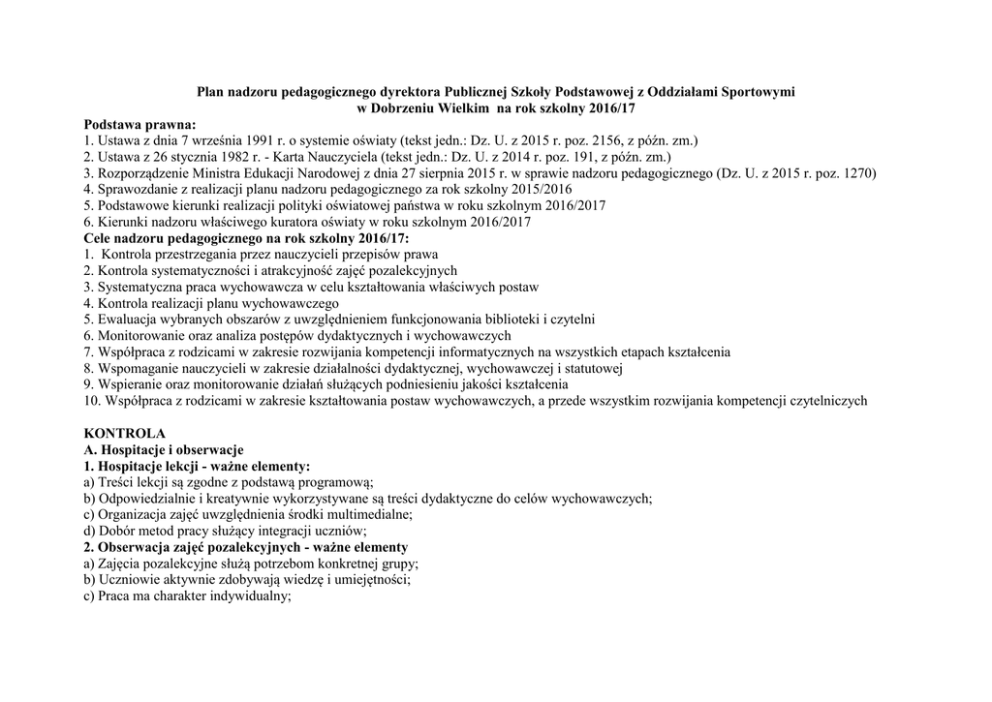 Plan nadzoru pedagogicznego dyrektora Publicznej Szkoły Podstawowej z Oddziałami Sportowymi w Dobrzeniu Wielkim na rok szkolny 2016/17

Podstawa prawna:
1. Ustawa z dnia 7 września 1991 r. o systemie oświaty (tekst jedn.: Dz. U. z 2015 r. poz. 2156, z późn. zm.)
2. Ustawa z 26 stycznia 1982 r. - Karta Nauczyciela (tekst jedn.: Dz. U. z 2014 r. poz. 191, z późn. zm.)
3. Rozporządzenie Ministra Edukacji Narodowej z dnia 27 sierpnia 2015 r. w sprawie nadzoru pedagogicznego (Dz. U. z 2015 r. poz. 1270)
4. Sprawozdanie z realizacji planu nadzoru pedagogicznego za rok szkolny 2015/2016
5. Podstawowe kierunki realizacji polityki oświatowej państwa w roku szkolnym 2016/2017
6. Kierunki nadzoru właściwego kuratora oświaty w roku szkolnym 2016/2017
Cele nadzoru pedagogicznego na rok szkolny 2016/17:
1. Kontrola przestrzegania przez nauczycieli przepisów prawa
2. Kontrola systematyczności i atrakcyjność zajęć pozalekcyjnych
3. Systematyczna praca wychowawcza w celu kształtowania właściwych postaw
4. Kontrola realizacji planu wychowawczego
5. Ewaluacja wybranych obszarów z uwzględnieniem funkcjonowania biblioteki i czytelni
6. Monitorowanie oraz analiza postępów dydaktycznych i wychowawczych
7. Współpraca z rodzicami w zakresie rozwijania kompetencji informatycznych na wszystkich etapach kształcenia
8. Wspomaganie nauczycieli w zakresie działalności dydaktycznej, wychowawczej i statutowej
9. Wspieranie oraz monitorowanie działań służących podniesieniu jakości kształcenia
10. Współpraca z rodzicami w zakresie kształtowania postaw wychowawczych, a przede wszystkim rozwijania kompetencji czytelniczych

KONTROLA
A. Hospitacje i obserwacje
1. Hospitacje lekcji - ważne elementy:
a) Treści lekcji są zgodne z podstawą programową;
b) Odpowiedzialnie i kreatywnie wykorzystywane są treści dydaktyczne do celów wychowawczych;
c) Organizacja zajęć uwzględnienia środki multimedialne;
d) Dobór metod pracy służący integracji uczniów;
2. Obserwacja zajęć pozalekcyjnych - ważne elementy
a) Zajęcia pozalekcyjne służą potrzebom konkretnej grupy;
b) Uczniowie aktywnie zdobywają wiedzę i umiejętności;
c) Praca ma charakter indywidualny;